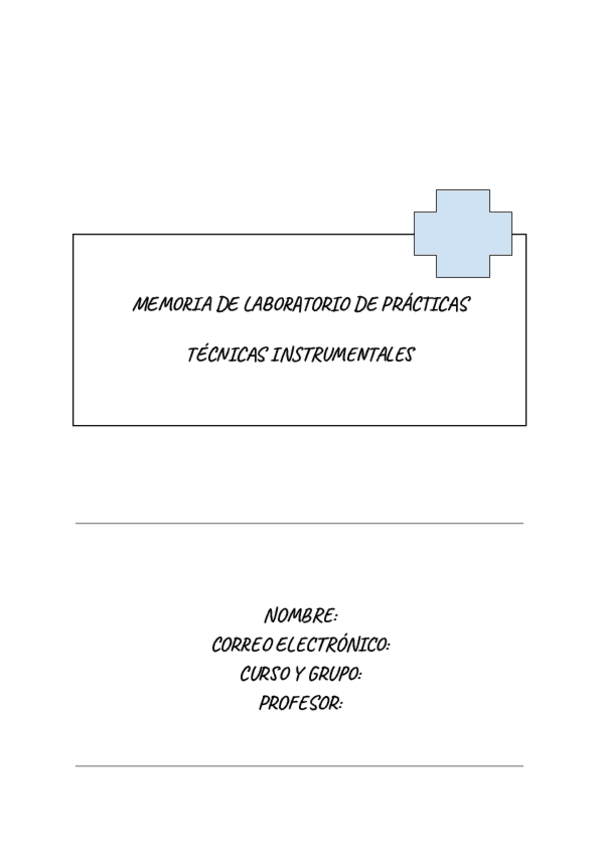 MEMORIA DE LABORATORIO DE PRÁCTICAS

TÉCNICAS INSTRUMENTALES

NOMBRE:
CORREO ELECTRÓNICO:
CURSO Y GRUPO:
PROFESOR: